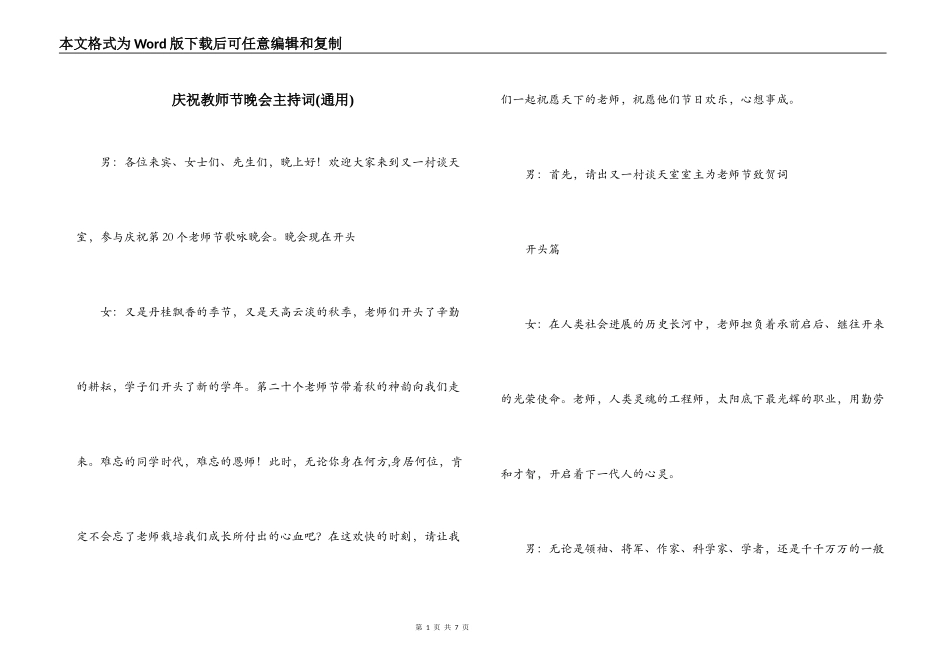 本文格式为Word版下载后可任意编辑和复制

庆祝教师节晚会主持词(通用)

男：各位来宾、女士们、先生们，晚上好！欢迎大家来到又一村谈天室，参与庆祝第20个老师节歌咏晚会。晚会现在开头

女：又是丹桂飘香的季节，又是天高云淡的秋季，老师们开头了辛勤的耕耘，学子们开头了新的学年。第二十个老师节带着秋的神韵向我们走来。难忘的同学时代，难忘的恩师！此时，无论你身在何方,身居何位，肯定不会忘了老师栽培我们成长所付出的心血吧？在这欢快的时刻，请让我们一起祝愿天下的老师，祝愿他们节日欢乐，心想事成。

男：首先，请出又一村谈天室室主为老师节致贺词

开头篇

女：在人类社会进展的历史长河中，老师担负着承前启后、继往开来的光荣使命。老师，人类灵魂的工程师，太阳底下最光辉的职业，用勤劳和才智，开启着下一代人的心灵。

男：无论是领袖、将军、作家、科学家、学者，还是千千万万的一般

第 1 页 共 7 页